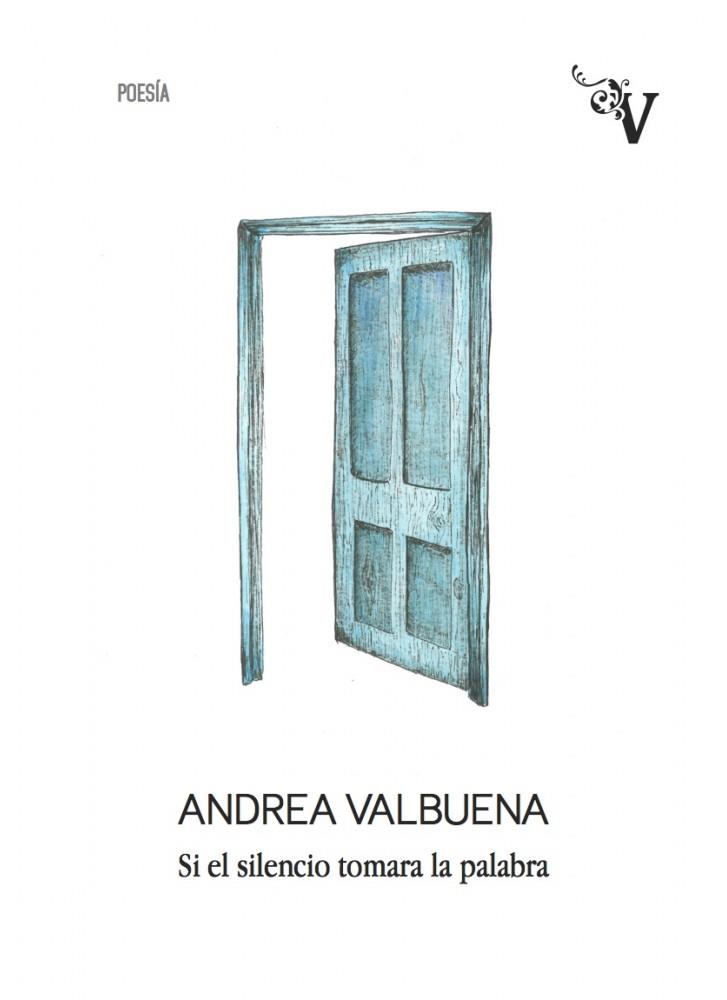 POESÍA

V

ANDREA VALBUENA

Si el silencio tomara la palabra